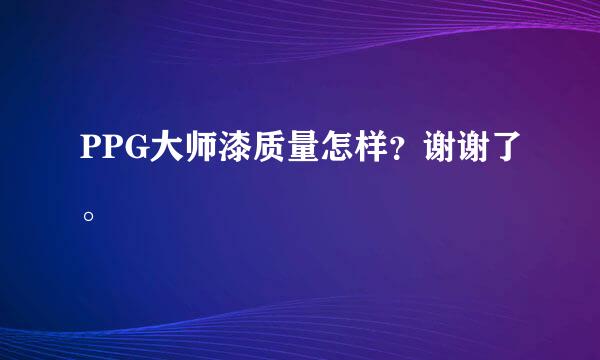 PPG大师漆质量怎样？谢谢了。